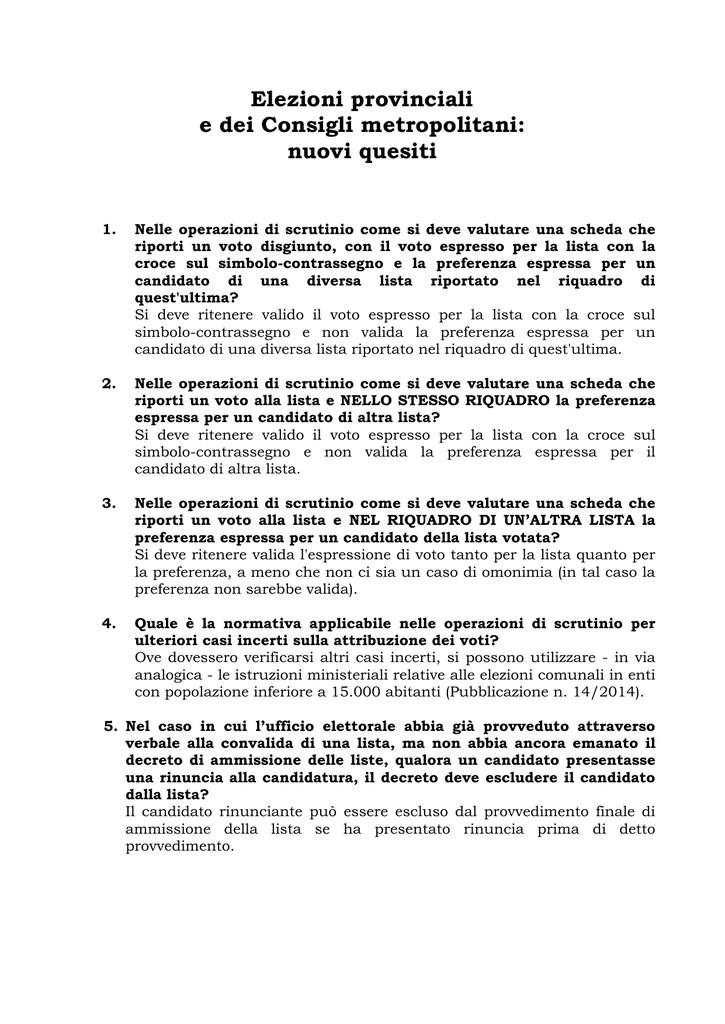 Elezioni provinciali
e dei Consigli metropolitani:
nuovi quesiti

1. Nelle operazioni di scrutinio come si deve valutare una scheda che riporti un voto disgiunto, con il voto espresso per la lista con la croce sul simbolo-contrassegno e la preferenza espressa per un candidato di una diversa lista riportato nel riquadro di quest'ultima?
Si deve ritenere valido il voto espresso per la lista con la croce sul simbolo-contrassegno e non valida la preferenza espressa per un candidato di una diversa lista riportato nel riquadro di quest'ultima.

2. Nelle operazioni di scrutinio come si deve valutare una scheda che riporti un voto alla lista e NELLO STESSO RIQUADRO la preferenza espressa per un candidato di altra lista?
Si deve ritenere valido il voto espresso per la lista con la croce sul simbolo-contrassegno e non valida la preferenza espressa per il candidato di altra lista.

3. Nelle operazioni di scrutinio come si deve valutare una scheda che riporti un voto alla lista e NEL RIQUADRO DI UN'ALTRA LISTA la preferenza espressa per un candidato della lista votata?
Si deve ritenere valida l'espressione di voto tanto per la lista quanto per la preferenza, a meno che non ci sia un caso di omonimia (in tal caso la preferenza non sarebbe valida).

4. Quale è la normativa applicabile nelle operazioni di scrutinio per ulteriori casi incerti sulla attribuzione dei voti?
Ove dovessero verificarsi altri casi incerti, si possono utilizzare - in via analogica - le istruzioni ministeriali relative alle elezioni comunali in enti con popolazione inferiore a 15.000 abitanti (Pubblicazione n. 14/2014).

5. Nel caso in cui l'ufficio elettorale abbia già provveduto attraverso verbale alla convalida di una lista, ma non abbia ancora emanato il decreto di ammissione delle liste, qualora un candidato presentasse una rinuncia alla candidatura, il decreto deve escludere il candidato dalla lista?
Il candidato rinunciante può essere escluso dal provvedimento finale di ammissione della lista se ha presentato rinuncia prima di detto provvedimento.